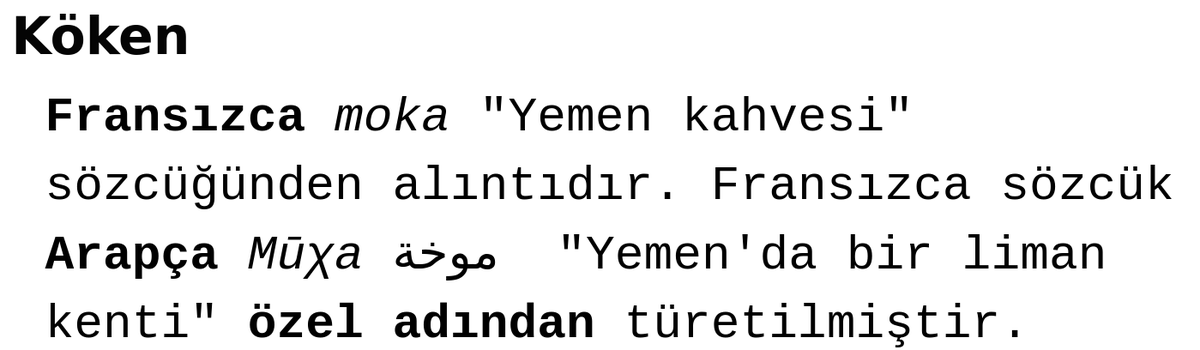 Köken

Fransızca moka "Yemen kahvesi" sözcüğünden alıntıdır. Fransızca sözcük Arapça Mūχa موخة "Yemen'da bir liman kenti" özel adından türetilmiştir.